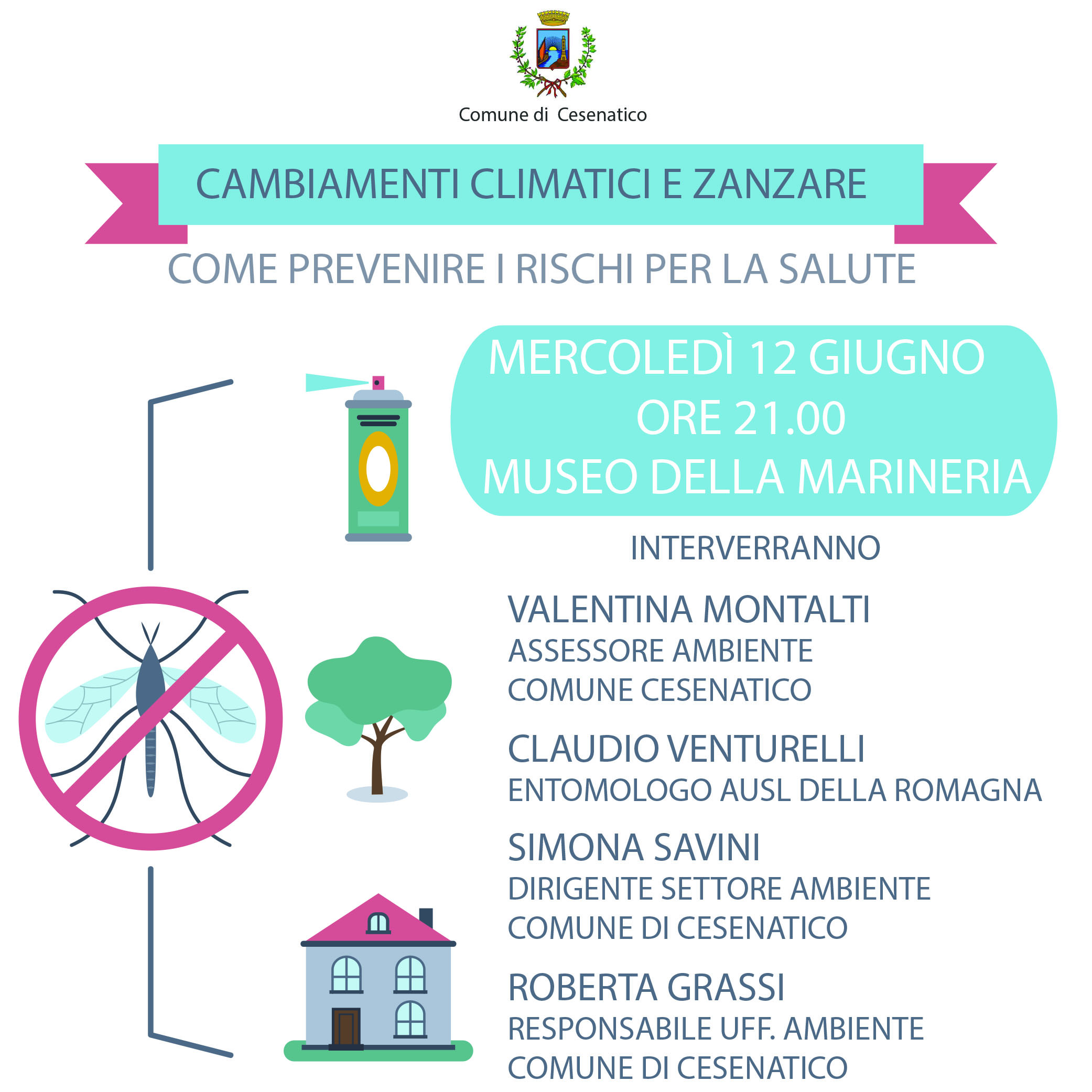 Comune di Cesenatico

CAMBIAMENTI CLIMATICI E ZANZARE

COME PREVENIRE I RISCHI PER LA SALUTE

MERCOLEDÌ 12 GIUGNO
ORE 21.00
MUSEO DELLA MARINERIA

INTERVERRANNO

VALENTINA MONTALTI
ASSESSORE AMBIENTE
COMUNE CESENATICO

CLAUDIO VENTURELLI
ENTOMOLOGO AUSL DELLA ROMAGNA

SIMONA SAVINI
DIRIGENTE SETTORE AMBIENTE
COMUNE DI CESENATICO

ROBERTA GRASSI
RESPONSABILE UFF. AMBIENTE
COMUNE DI CESENATICO